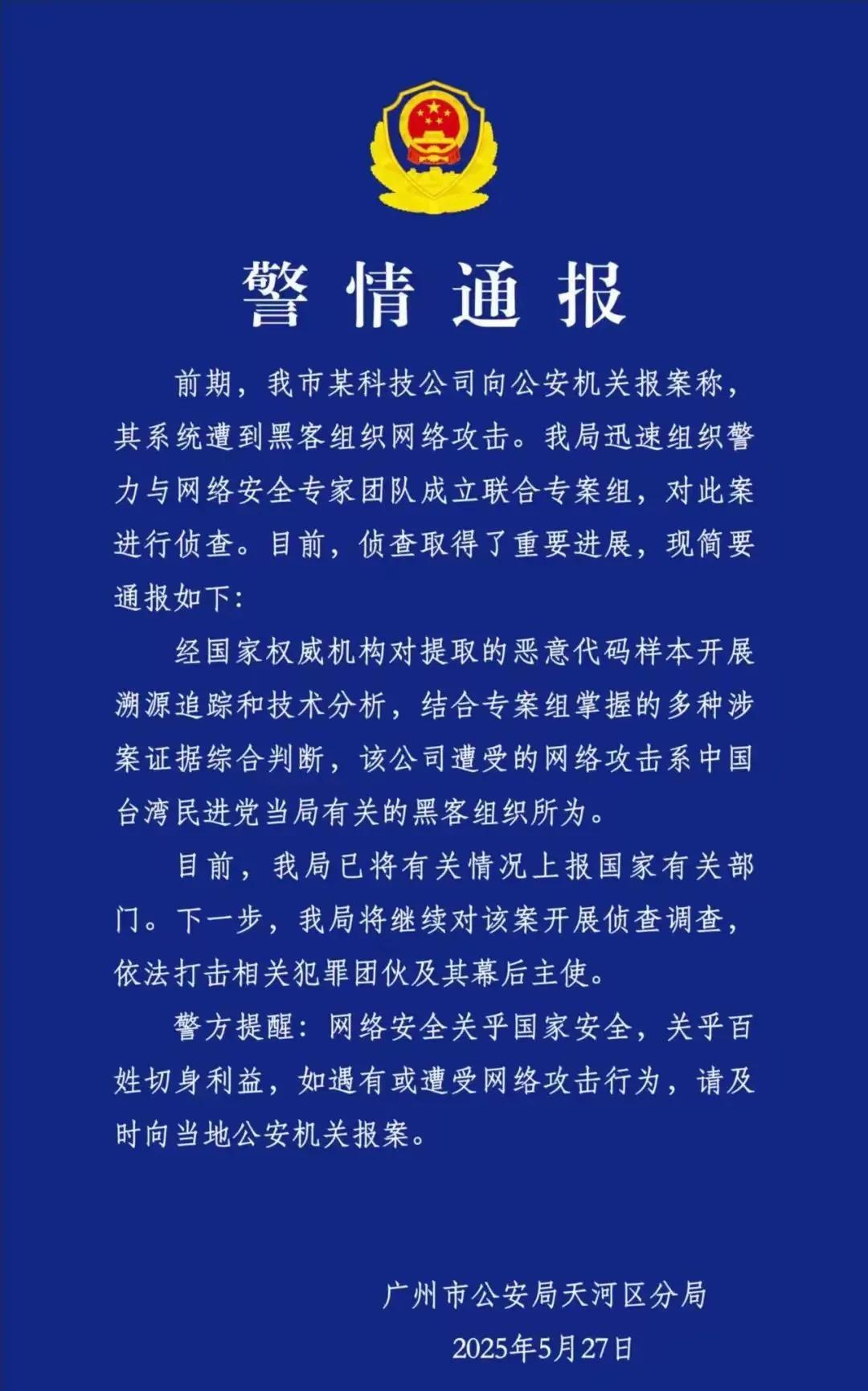 警情通报

前期，我市某科技公司向公安机关报案称，其系统遭到黑客组织网络攻击。我局迅速组织警力与网络安全专家团队成立联合专案组，对此案进行侦查。目前，侦查取得了重要进展，现简要通报如下：

经国家权威机构对提取的恶意代码样本开展溯源追踪和技术分析，结合专案组掌握的多种涉案证据综合判断，该公司遭受的网络攻击系中国台湾民进党当局有关的黑客组织所为。

目前，我局已将有关情况上报国家有关部门。下一步，我局将继续对该案开展侦查调查，依法打击相关犯罪团伙及其幕后主使。

警方提醒：网络安全关乎国家安全，关乎百姓切身利益，如遇有或遭受网络攻击行为，请及时向当地公安机关报案。

广州市公安局天河区分局
2025年5月27日